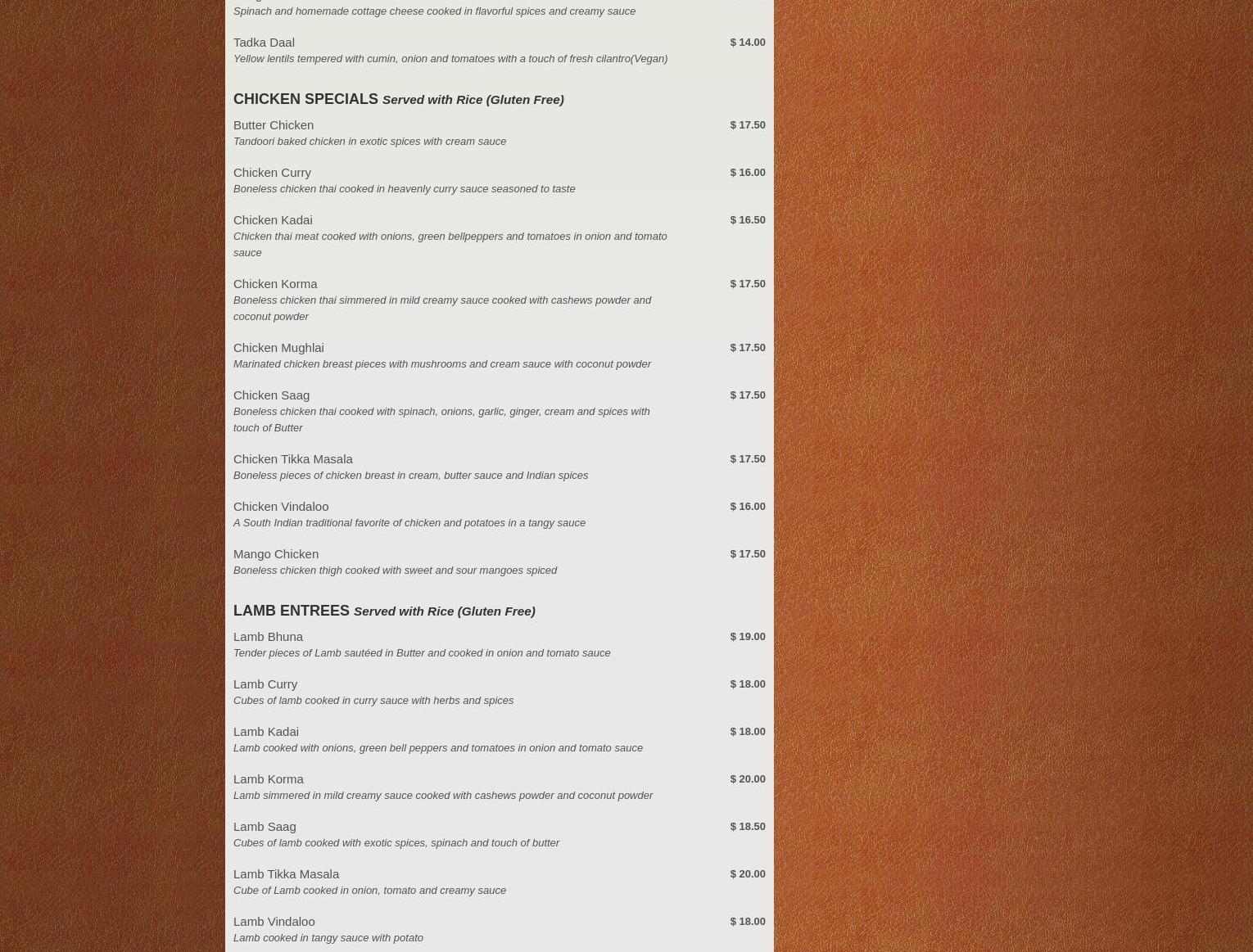 Spinach and homemade cottage cheese cooked in flavorful spices and creamy sauce

Tadka Daal $ 14.00
Yellow lentils tempered with cumin, onion and tomatoes with a touch of fresh cilantro(Vegan)

CHICKEN SPECIALS Served with Rice (Gluten Free)

Butter Chicken $ 17.50
Tandoori baked chicken in exotic spices with cream sauce

Chicken Curry $ 16.00
Boneless chicken thai cooked in heavenly curry sauce seasoned to taste

Chicken Kadai $ 16.50
Chicken thai meat cooked with onions, green bellpeppers and tomatoes in onion and tomato sauce

Chicken Korma $ 17.50
Boneless chicken thai simmered in mild creamy sauce cooked with cashews powder and coconut powder

Chicken Mughlai $ 17.50
Marinated chicken breast pieces with mushrooms and cream sauce with coconut powder

Chicken Saag $ 17.50
Boneless chicken thai cooked with spinach, onions, garlic, ginger, cream and spices with touch of Butter

Chicken Tikka Masala $ 17.50
Boneless pieces of chicken breast in cream, butter sauce and Indian spices

Chicken Vindaloo $ 16.00
A South Indian traditional favorite of chicken and potatoes in a tangy sauce

Mango Chicken $ 17.50
Boneless chicken thigh cooked with sweet and sour mangoes spiced

LAMB ENTREES Served with Rice (Gluten Free)

Lamb Bhuna $ 19.00
Tender pieces of Lamb sautéed in Butter and cooked in onion and tomato sauce

Lamb Curry $ 18.00
Cubes of lamb cooked in curry sauce with herbs and spices

Lamb Kadai $ 18.00
Lamb cooked with onions, green bell peppers and tomatoes in onion and tomato sauce

Lamb Korma $ 20.00
Lamb simmered in mild creamy sauce cooked with cashews powder and coconut powder

Lamb Saag $ 18.50
Cubes of lamb cooked with exotic spices, spinach and touch of butter

Lamb Tikka Masala $ 20.00
Cube of Lamb cooked in onion, tomato and creamy sauce

Lamb Vindaloo $ 18.00
Lamb cooked in tangy sauce with potato